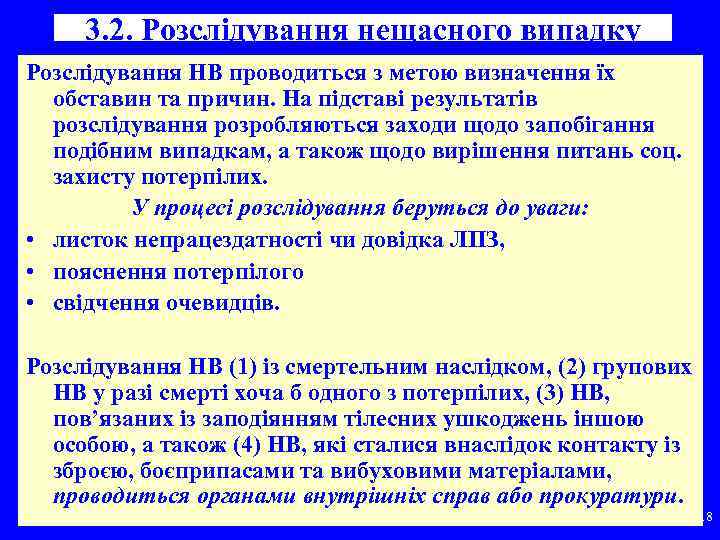 3.2. Розслідування нещасного випадку

Розслідування НВ проводиться з метою визначення їх обставин та причин. На підставі результатів розслідування розробляються заходи щодо запобігання подібним випадкам, а також щодо вирішення питань соц. захисту потерпілих.

У процесі розслідування беруться до уваги:

• листок непрацездатності чи довідка ЛПЗ,
• пояснення потерпілого
• свідчення очевидців.

Розслідування НВ (1) із смертельним наслідком, (2) групових НВ у разі смерті хоча б одного з потерпілих, (3) НВ, пов'язаних із заподіянням тілесних ушкоджень іншою особою, а також (4) НВ, які сталися внаслідок контакту із зброєю, боєприпасами та вибуховими матеріалами, проводиться органами внутрішніх справ або прокуратури.

8